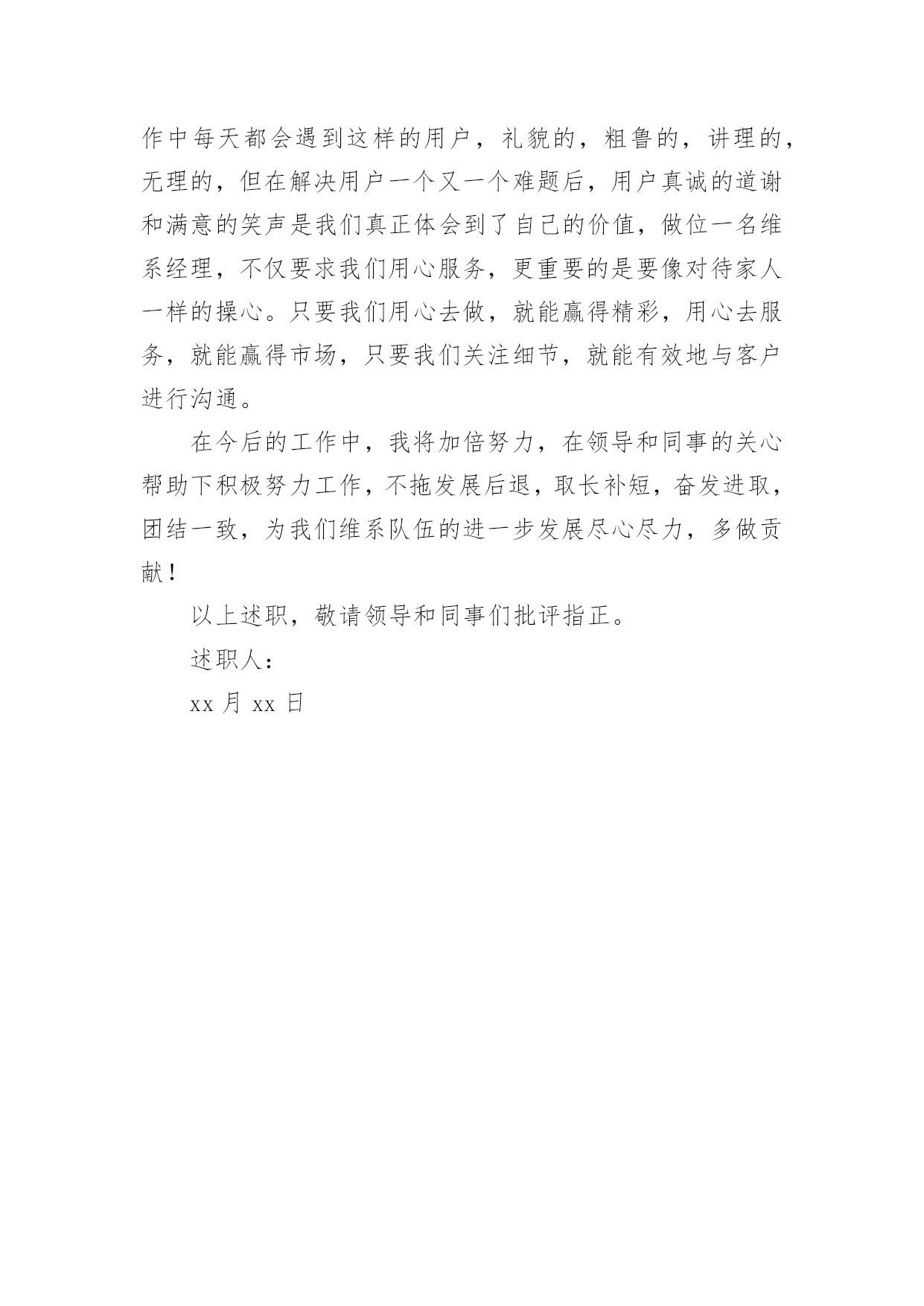 作中每天都会遇到这样的用户，礼貌的，粗鲁的，讲理的，无理的，但在解决用户一个又一个难题后，用户真诚的道谢和满意的笑声是我们真正体会到了自己的价值，做位一名维系经理，不仅要求我们用心服务，更重要的是要像对待家人一样的操心。只要我们用心去做，就能赢得精彩，用心去服务，就能赢得市场，只要我们关注细节，就能有效地与客户进行沟通。

在今后的工作中，我将加倍努力，在领导和同事的关心帮助下积极努力工作，不拖发展后退，取长补短，奋发进取，团结一致，为我们维系队伍的进一步发展尽心尽力，多做贡献！

以上述职，敬请领导和同事们批评指正。

述职人：

xx 月 xx 日